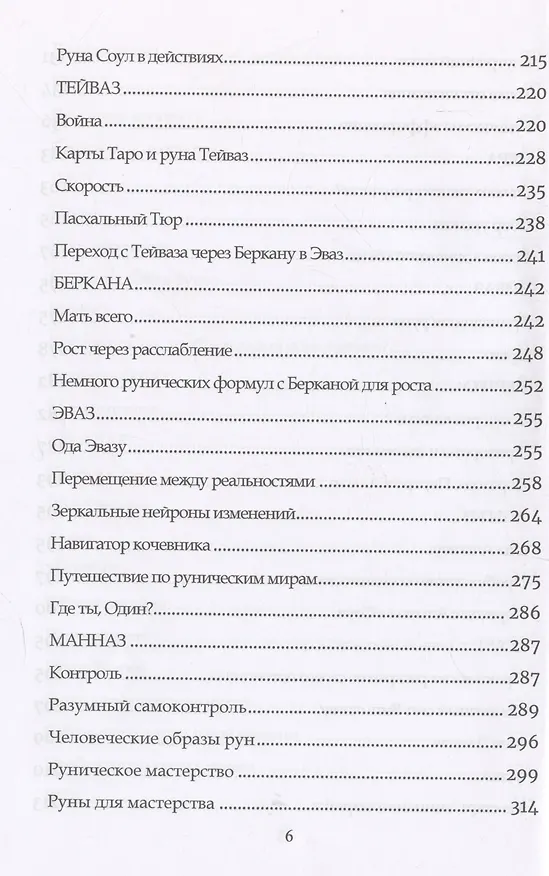 Руна Соул в действиях 215
ТЕЙВАЗ 220
Война 220
Карты Таро и руна Тейваз 228
Скорость 235
Пасхальный Тюр 238
Переход с Тейваза через Беркану в Эваз 241
БЕРКАНА 242
Мать всего 242
Рост через расслабление 248
Немного рунических формул с Берканой для роста 252
ЭВАЗ 255
Ода Эвазу 255
Перемещение между реальностями 258
Зеркальные нейроны изменений 264
Навигатор кочевника 268
Путешествие по руническим мирам 275
Где ты, Один? 286
МАННАЗ 287
Контроль 287
Разумный самоконтроль 289
Человеческие образы рун 296
Руническое мастерство 299
Руны для мастерства 314

6